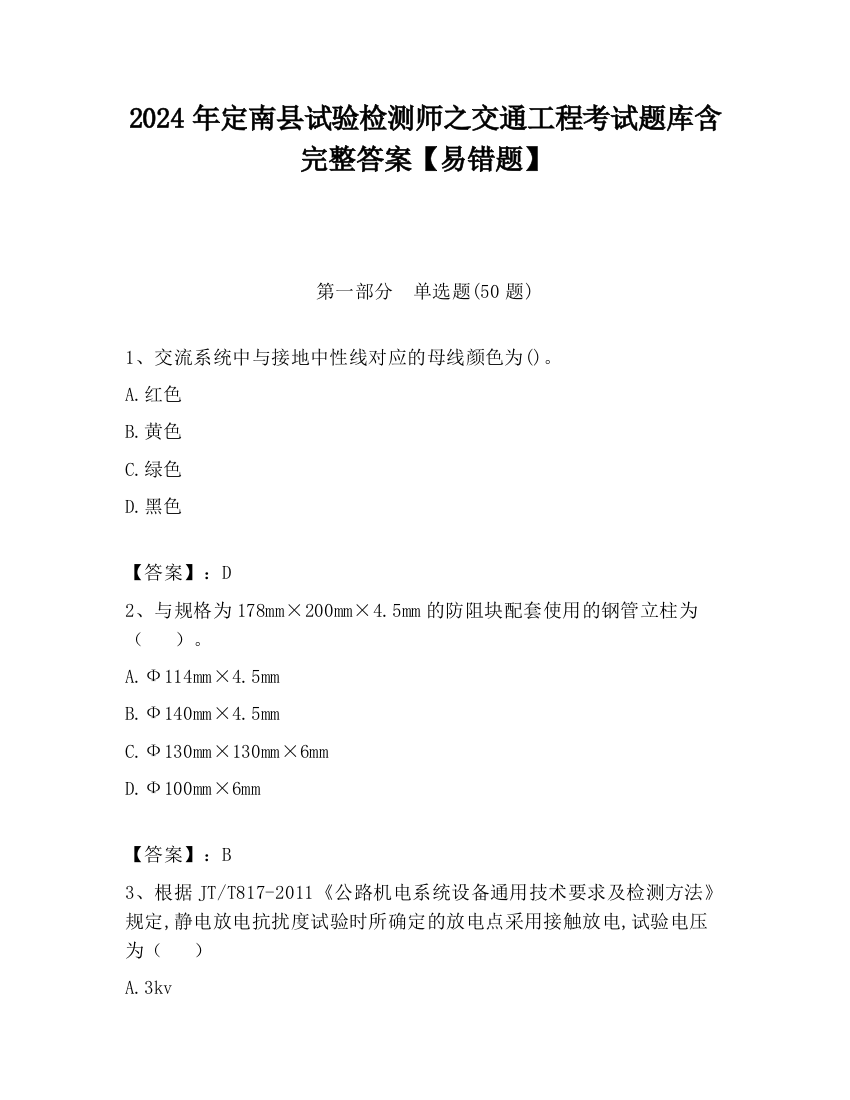 2024 年定南县试验检测师之交通工程考试题库含完整答案【易错题】

第一部分　单选题(50 题)

1、交流系统中与接地中性线对应的母线颜色为()。

A.红色

B.黄色

C.绿色

D.黑色

【答案】：D

2、与规格为 178mm×200mm×4.5mm 的防阻块配套使用的钢管立柱为（　　）。

A.Φ114mm×4.5mm

B.Φ140mm×4.5mm

C.Φ130mm×130mm×6mm

D.Φ100mm×6mm

【答案】：B

3、根据 JT/T817-2011《公路机电系统设备通用技术要求及检测方法》规定,静电放电抗扰度试验时所确定的放电点采用接触放电,试验电压为（　　）

A.3kv